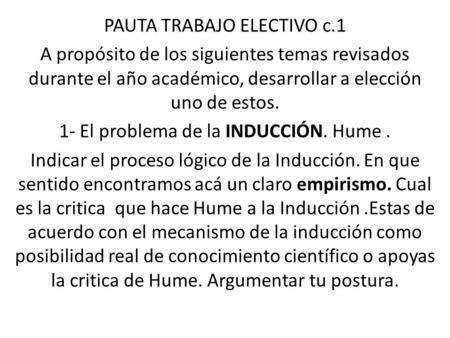 PAUTA TRABAJO ELECTIVO c.1

A propósito de los siguientes temas revisados durante el año académico, desarrollar a elección uno de estos.

1- El problema de la INDUCCIÓN. Hume .

Indicar el proceso lógico de la Inducción. En que sentido encontramos acá un claro empirismo. Cual es la critica que hace Hume a la Inducción .Estas de acuerdo con el mecanismo de la inducción como posibilidad real de conocimiento científico o apoyas la critica de Hume. Argumentar tu postura.